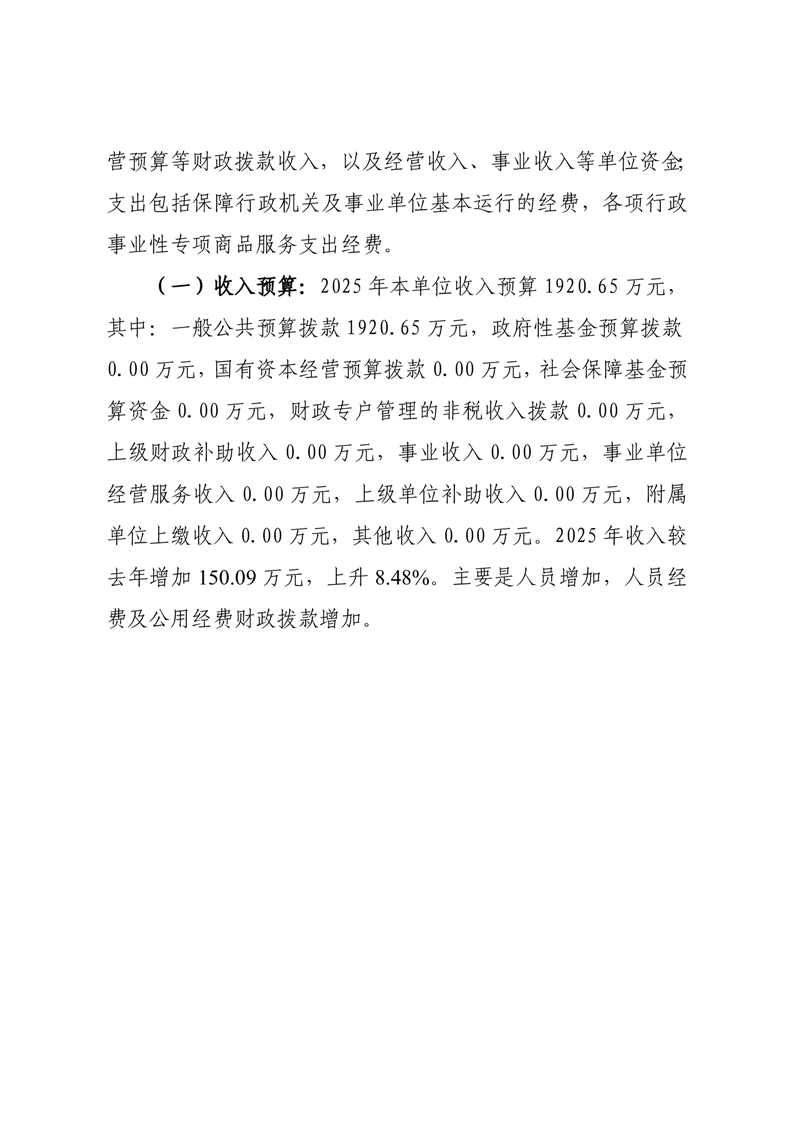 营预算等财政拨款收入，以及经营收入、事业收入等单位资金;支出包括保障行政机关及事业单位基本运行的经费，各项行政事业性专项商品服务支出经费。

（一）收入预算：2025 年本单位收入预算 1920.65 万元，其中：一般公共预算拨款 1920.65 万元，政府性基金预算拨款 0.00 万元，国有资本经营预算拨款 0.00 万元，社会保障基金预算资金 0.00 万元，财政专户管理的非税收入拨款 0.00 万元，上级财政补助收入 0.00 万元，事业收入 0.00 万元，事业单位经营服务收入 0.00 万元，上级单位补助收入 0.00 万元，附属单位上缴收入 0.00 万元，其他收入 0.00 万元。2025 年收入较去年增加 150.09 万元，上升 8.48%。主要是人员增加，人员经费及公用经费财政拨款增加。